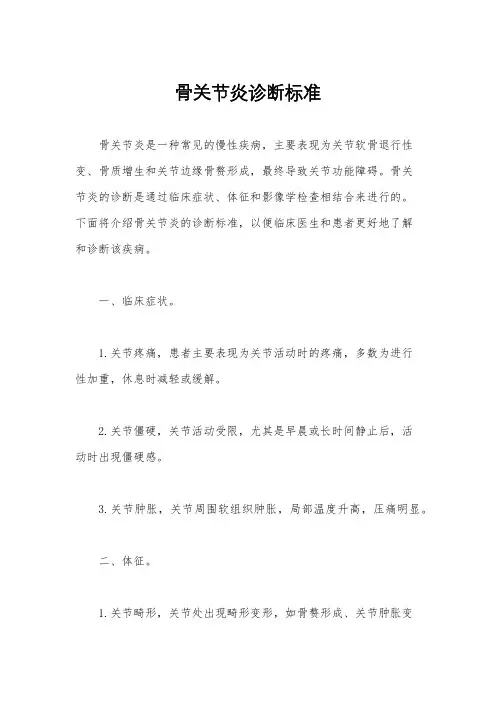 骨关节炎诊断标准

骨关节炎是一种常见的慢性疾病，主要表现为关节软骨退行性变、骨质增生和关节边缘骨赘形成，最终导致关节功能障碍。骨关节炎的诊断是通过临床症状、体征和影像学检查相结合来进行的。下面将介绍骨关节炎的诊断标准，以便临床医生和患者更好地了解和诊断该疾病。

一、临床症状。

1. 关节疼痛，患者主要表现为关节活动时的疼痛，多数为进行性加重，休息时减轻或缓解。

2. 关节僵硬，关节活动受限，尤其是早晨或长时间静止后，活动时出现僵硬感。

3. 关节肿胀，关节周围软组织肿胀，局部温度升高，压痛明显。

二、体征。

1. 关节畸形，关节处出现畸形变形，如骨赘形成、关节肿胀变